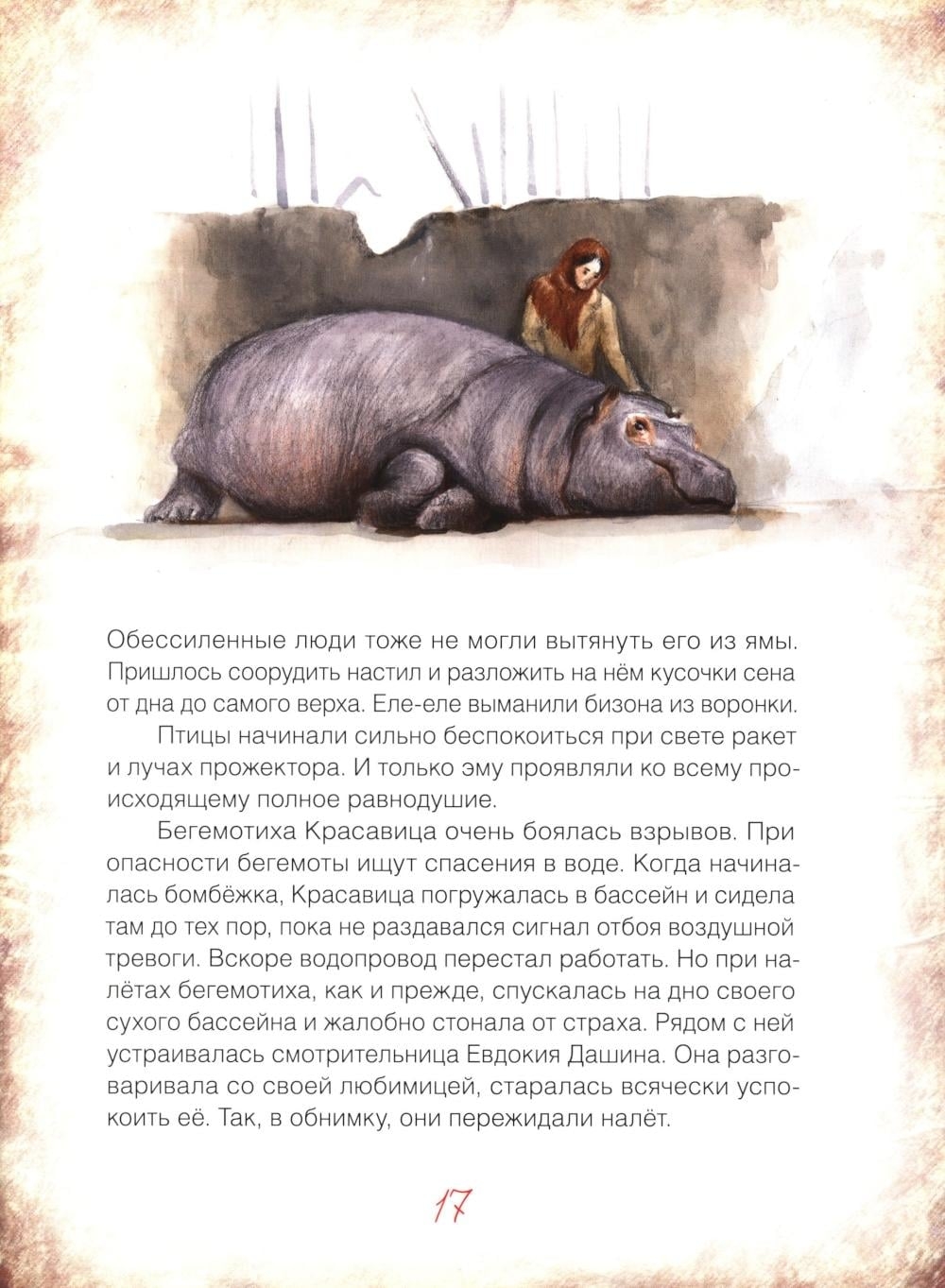 Обессиленные люди тоже не могли вытянуть его из ямы. Пришлось соорудить настил и разложить на нём кусочки сена от дна до самого верха. Еле-еле выманили бизона из воронки.

Птицы начинали сильно беспокоиться при свете ракет и лучах прожектора. И только эму проявляли ко всему происходящему полное равнодушие.

Бегемотиха Красавица очень боялась взрывов. При опасности бегемоты ищут спасения в воде. Когда начиналась бомбёжка, Красавица погружалась в бассейн и сидела там до тех пор, пока не раздавался сигнал отбоя воздушной тревоги. Вскоре водопровод перестал работать. Но при налётах бегемотиха, как и прежде, спускалась на дно своего сухого бассейна и жалобно стонала от страха. Рядом с ней устраивалась смотрительница Евдокия Дашина. Она разговаривала со своей любимицей, старалась всячески успокоить её. Так, в обнимку, они пережидали налёт.

17